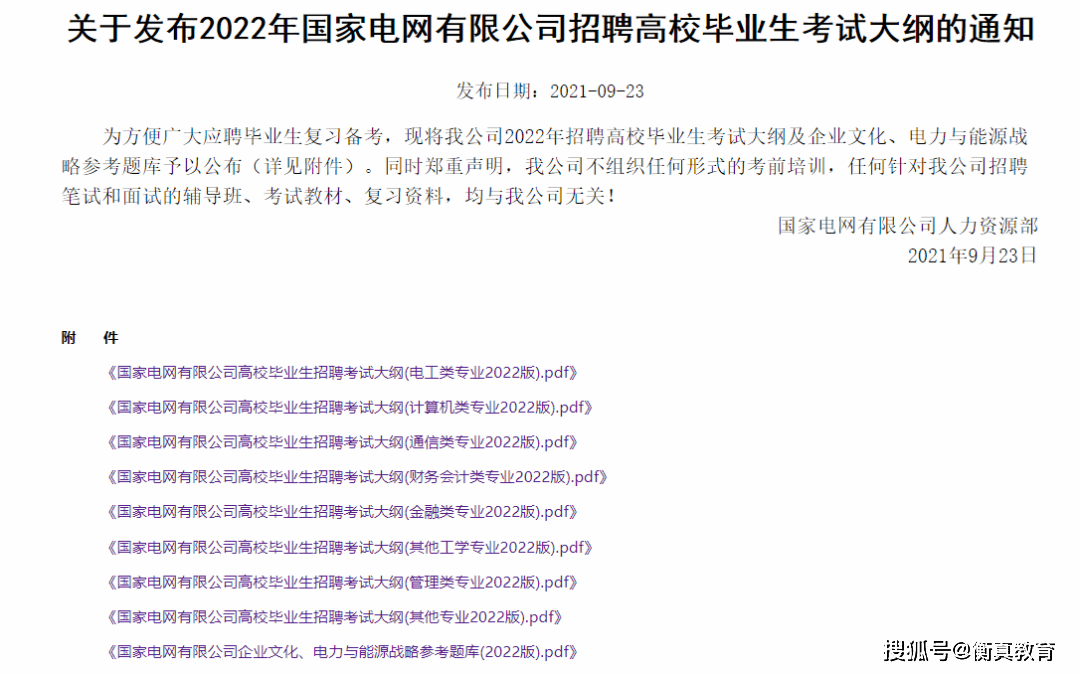 关于发布2022年国家电网有限公司招聘高校毕业生考试大纲的通知

发布日期：2021-09-23

为方便广大应聘毕业生复习备考，现将我公司2022年招聘高校毕业生考试大纲及企业文化、电力与能源战略参考题库予以公布（详见附件）。同时郑重声明，我公司不组织任何形式的考前培训，任何针对我公司招聘笔试和面试的辅导班、考试教材、复习资料，均与我公司无关！

国家电网有限公司人力资源部
2021年9月23日

附 件

《国家电网有限公司高校毕业生招聘考试大纲(电工类专业2022版).pdf》

《国家电网有限公司高校毕业生招聘考试大纲(计算机类专业2022版).pdf》

《国家电网有限公司高校毕业生招聘考试大纲(通信类专业2022版).pdf》

《国家电网有限公司高校毕业生招聘考试大纲(财务会计类专业2022版).pdf》

《国家电网有限公司高校毕业生招聘考试大纲(金融类专业2022版).pdf》

《国家电网有限公司高校毕业生招聘考试大纲(其他工学专业2022版).pdf》

《国家电网有限公司高校毕业生招聘考试大纲(管理类专业2022版).pdf》

《国家电网有限公司高校毕业生招聘考试大纲(其他专业2022版).pdf》

《国家电网有限公司企业文化、电力与能源战略参考题库(2022版).pdf》

搜狐号@衡真教育